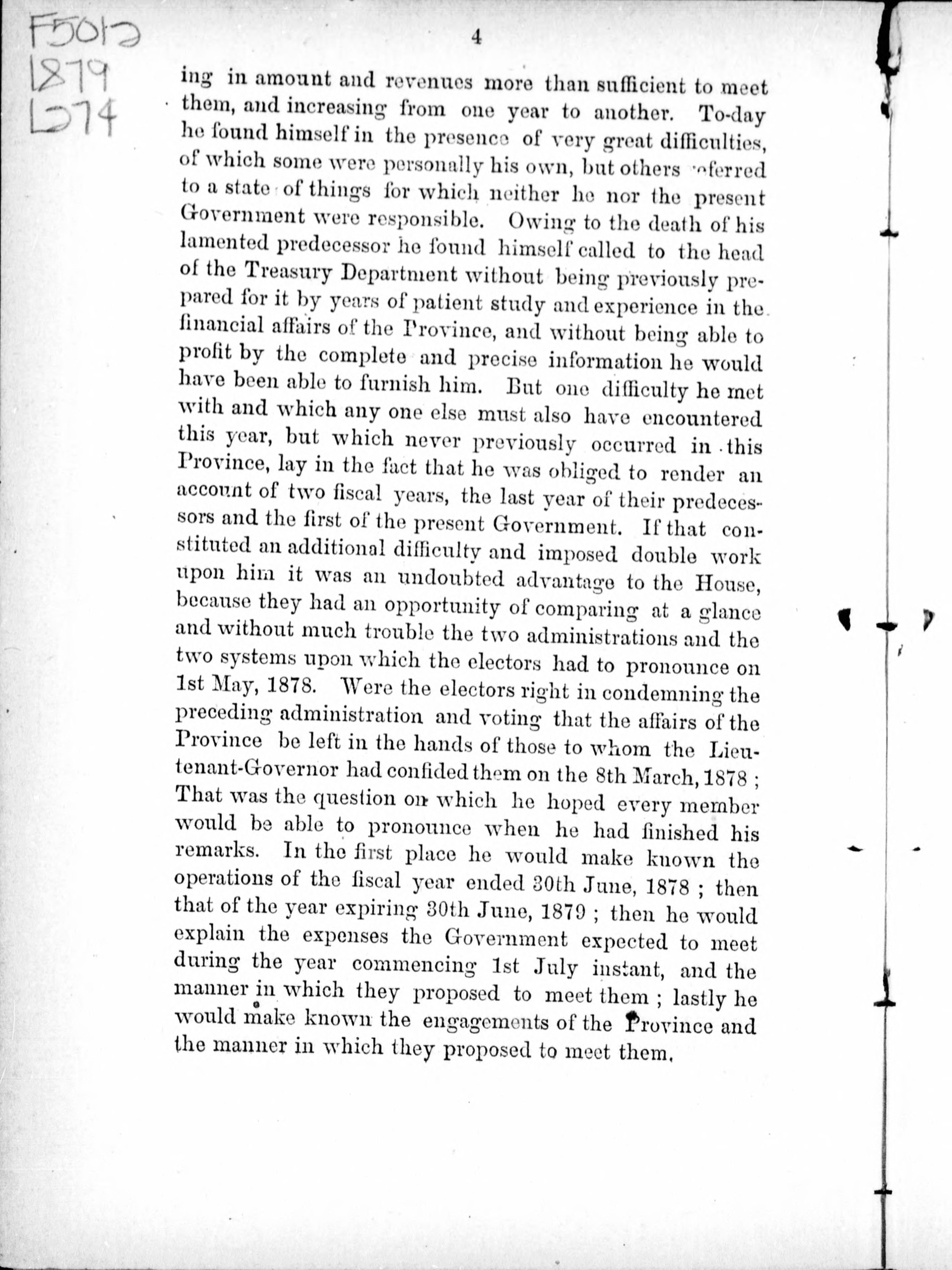 F5012
1879
L274

4

ing in amount and revenues more than sufficient to meet them, and increasing from one year to another. To-day he found himself in the presence of very great difficulties, of which some were personally his own, but others referred to a state of things for which neither he nor the present Government were responsible. Owing to the death of his lamented predecessor he found himself called to the head of the Treasury Department without being previously prepared for it by years of patient study and experience in the financial affairs of the Province, and without being able to profit by the complete and precise information he would have been able to furnish him. But one difficulty he met with and which any one else must also have encountered this year, but which never previously occurred in this Province, lay in the fact that he was obliged to render an account of two fiscal years, the last year of their predecessors and the first of the present Government. If that constituted an additional difficulty and imposed double work upon him it was an undoubted advantage to the House, because they had an opportunity of comparing at a glance and without much trouble the two administrations and the two systems upon which the electors had to pronounce on 1st May, 1878. Were the electors right in condemning the preceding administration and voting that the affairs of the Province be left in the hands of those to whom the Lieutenant-Governor had confided them on the 8th March, 1878 ; That was the question on which he hoped every member would be able to pronounce when he had finished his remarks. In the first place he would make known the operations of the fiscal year ended 30th June, 1878 ; then that of the year expiring 30th June, 1879 ; then he would explain the expenses the Government expected to meet during the year commencing 1st July instant, and the manner in which they proposed to meet them ; lastly he would make known the engagements of the Province and the manner in which they proposed to meet them.